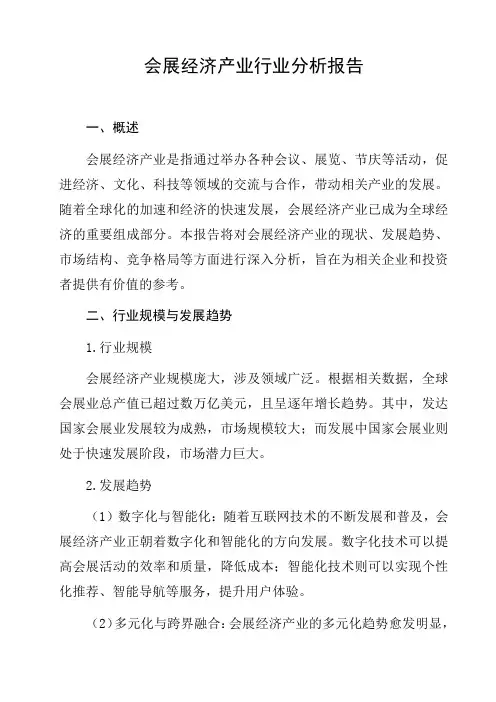 会展经济产业行业分析报告

一、概述

会展经济产业是指通过举办各种会议、展览、节庆等活动，促进经济、文化、科技等领域的交流与合作，带动相关产业的发展。随着全球化的加速和经济的快速发展，会展经济产业已成为全球经济的重要组成部分。本报告将对会展经济产业的现状、发展趋势、市场结构、竞争格局等方面进行深入分析，旨在为相关企业和投资者提供有价值的参考。

二、行业规模与发展趋势

1.行业规模

会展经济产业规模庞大，涉及领域广泛。根据相关数据，全球会展业总产值已超过数万亿美元，且呈逐年增长趋势。其中，发达国家会展业发展较为成熟，市场规模较大；而发展中国家会展业则处于快速发展阶段，市场潜力巨大。

2.发展趋势

（1）数字化与智能化：随着互联网技术的不断发展和普及，会展经济产业正朝着数字化和智能化的方向发展。数字化技术可以提高会展活动的效率和质量，降低成本；智能化技术则可以实现个性化推荐、智能导航等服务，提升用户体验。

（2）多元化与跨界融合：会展经济产业的多元化趋势愈发明显，